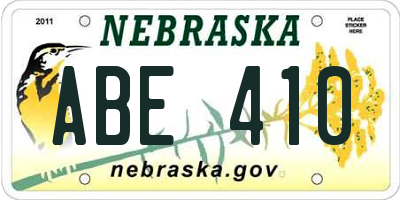 2011

NEBRASKA

PLACE STICKER HERE

ABE 410

nebraska.gov